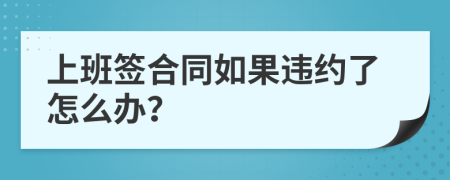 上班签合同如果违约了怎么办?